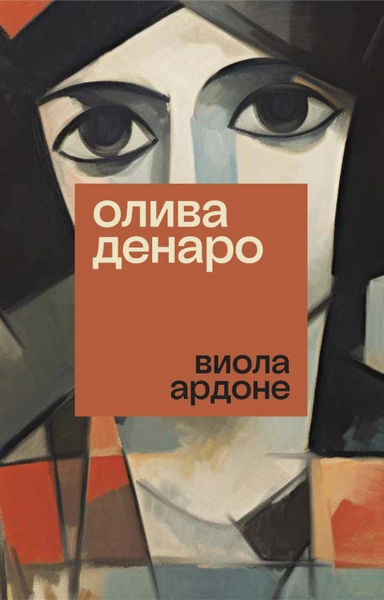 олива
денаро

виола
ардоне